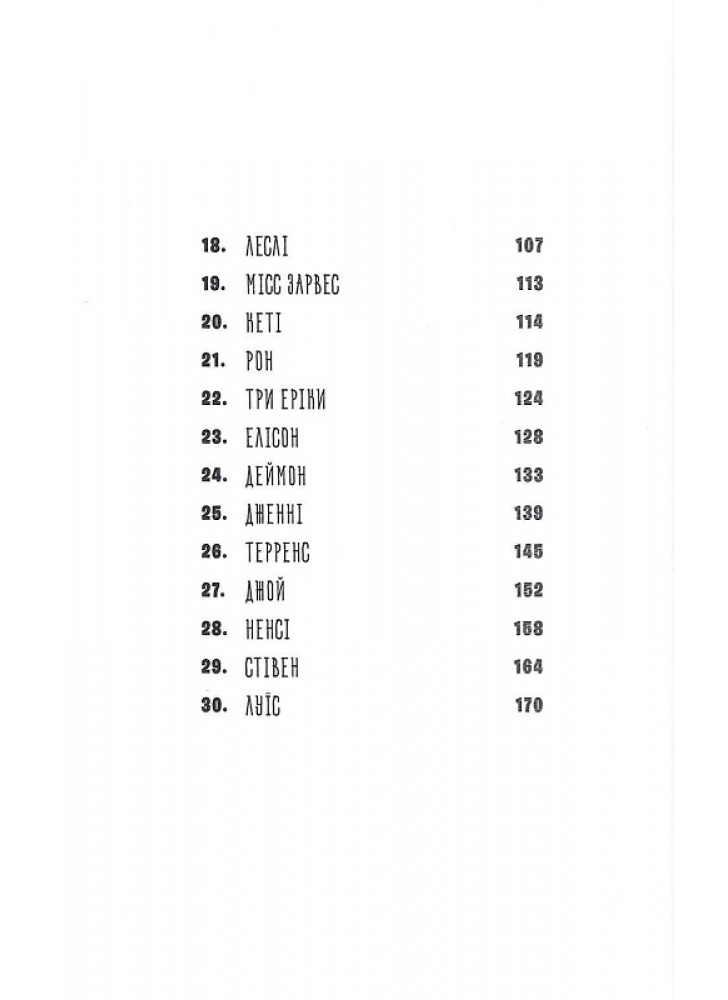 18. ЛЕСЛІ 107
19. МІСС ЗАРВЕС 113
20. КЕТІ 114
21. РОН 119
22. ТРИ ЕРІКИ 124
23. ЕЛІСОН 128
24. ДЕЙМОН 133
25. ДЖЕННІ 139
26. ТЕРРЕНС 145
27. ДЖОЙ 152
28. НЕНСІ 158
29. СТІВЕН 164
30. ЛУЇС 170